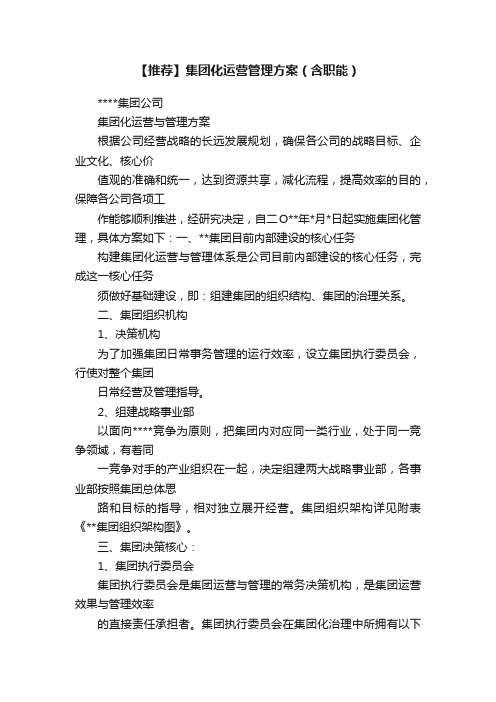 【推荐】集团化运营管理方案（含职能）

****集团公司

集团化运营与管理方案

根据公司经营战略的长远发展规划，确保各公司的战略目标、企业文化、核心价

值观的准确和统一，达到资源共享，减化流程，提高效率的目的，保障各公司各项工

作能够顺利推进，经研究决定，自二O**年*月*日起实施集团化管理，具体方案如下：一、**集团目前内部建设的核心任务

构建集团化运营与管理体系是公司目前内部建设的核心任务，完成这一核心任务

须做好基础建设，即：组建集团的组织结构、集团的治理关系。

二、集团组织机构

1、决策机构

为了加强集团日常事务管理的运行效率，设立集团执行委员会，行使对整个集团

日常经营及管理指导。

2、组建战略事业部

以面向****竞争为原则，把集团内对应同一类行业，处于同一竞争领域，有着同

一竞争对手的产业组织在一起，决定组建两大战略事业部，各事业部按照集团总体思

路和目标的指导，相对独立展开经营。集团组织架构详见附表《**集团组织架构图》。

三、集团决策核心：

1、集团执行委员会

集团执行委员会是集团运营与管理的常务决策机构，是集团运营效果与管理效率

的直接责任承担者。集团执行委员会在集团化治理中所拥有以下